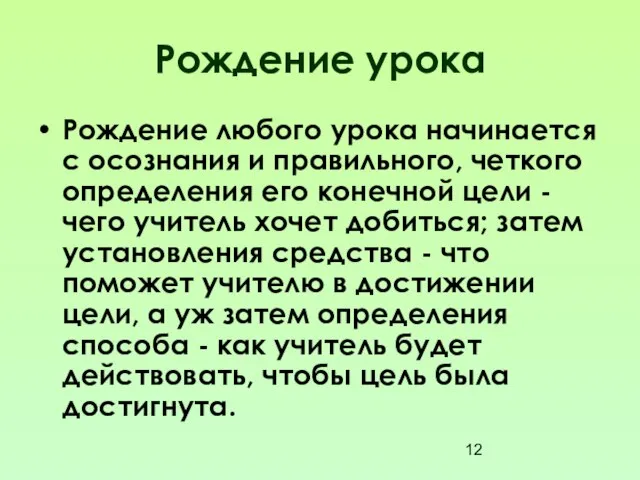 Рождение урока

• Рождение любого урока начинается с осознания и правильного, четкого определения его конечной цели - чего учитель хочет добиться; затем установления средства - что поможет учителю в достижении цели, а уж затем определения способа - как учитель будет действовать, чтобы цель была достигнута.

12